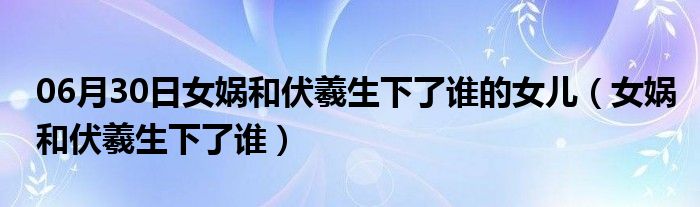 06月30日女娲和伏羲生下了谁的女儿（女娲和伏羲生下了谁）